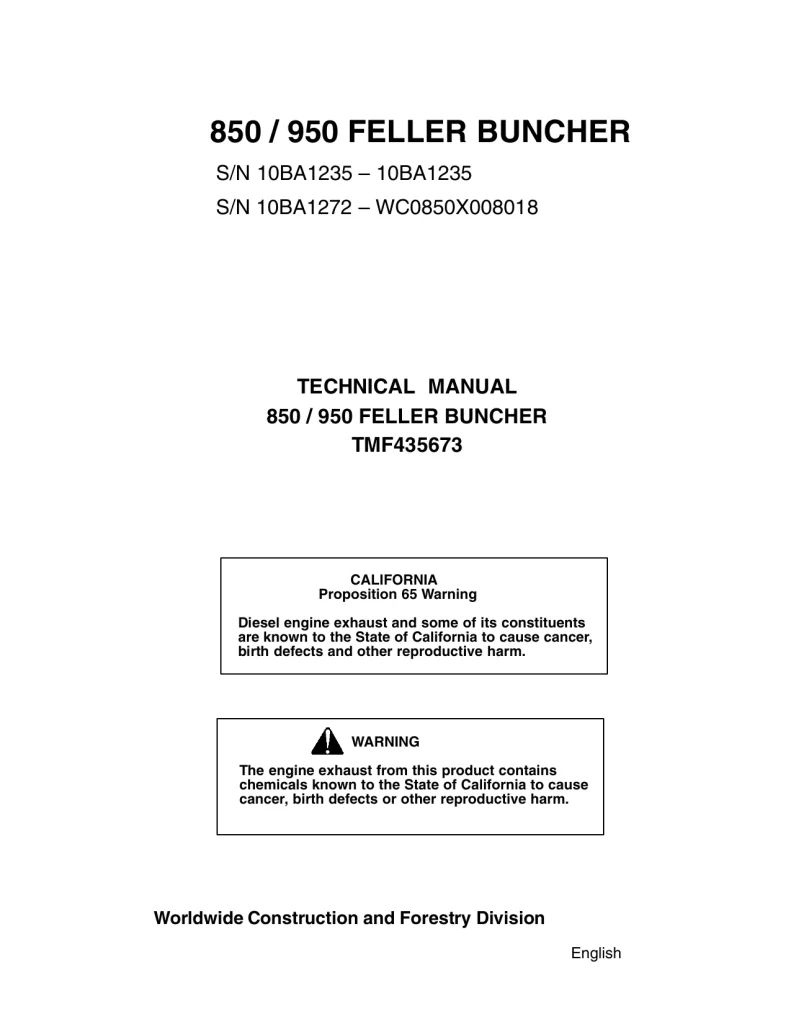 850 / 950 FELLER BUNCHER

S/N 10BA1235 – 10BA1235

S/N 10BA1272 – WC0850X008018

TECHNICAL MANUAL

850 / 950 FELLER BUNCHER

TMF435673

CALIFORNIA
Proposition 65 Warning

Diesel engine exhaust and some of its constituents are known to the State of California to cause cancer, birth defects and other reproductive harm.

WARNING

The engine exhaust from this product contains chemicals known to the State of California to cause cancer, birth defects or other reproductive harm.

Worldwide Construction and Forestry Division

English